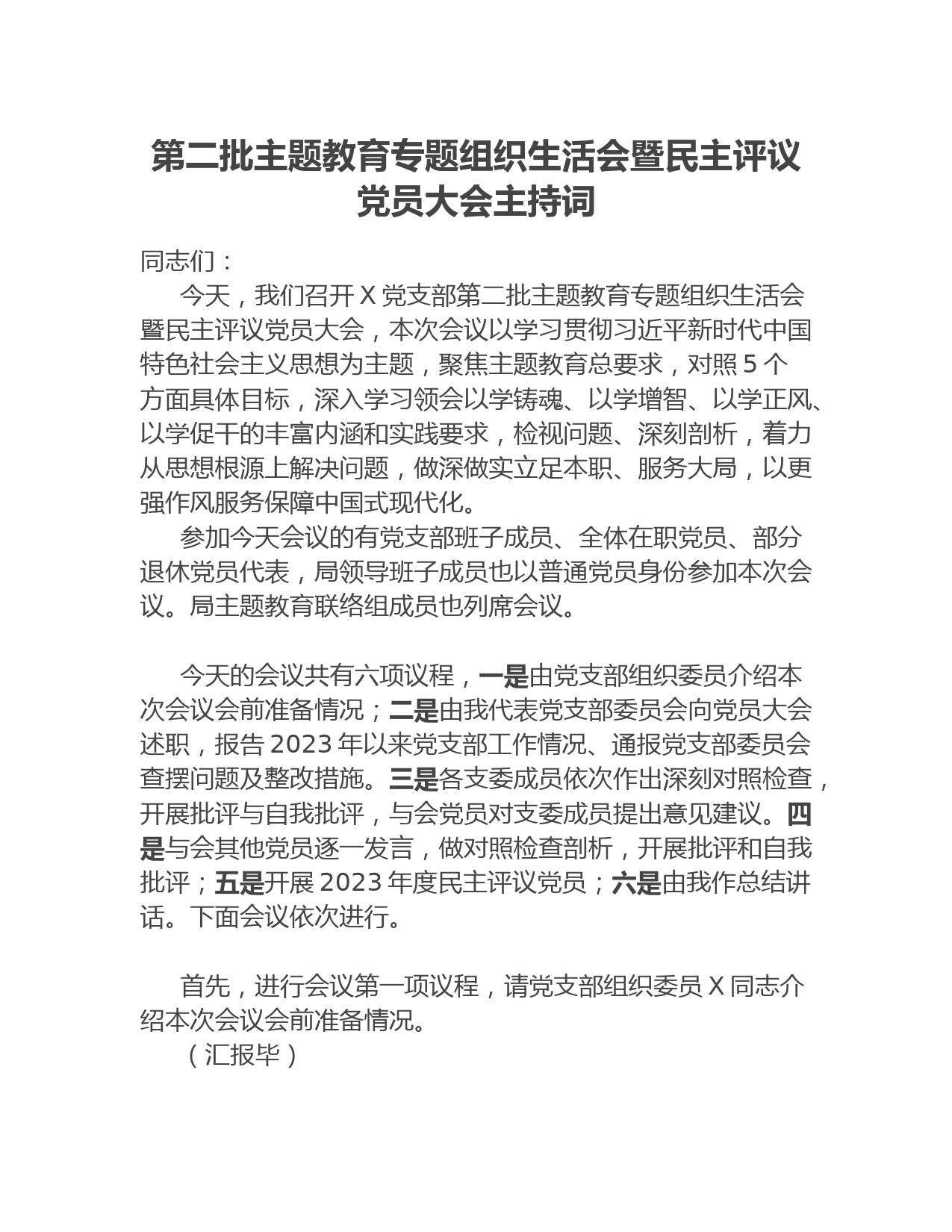 第二批主题教育专题组织生活会暨民主评议党员大会主持词

同志们：

今天，我们召开 X 党支部第二批主题教育专题组织生活会暨民主评议党员大会，本次会议以学习贯彻习近平新时代中国特色社会主义思想为主题，聚焦主题教育总要求，对照 5 个方面具体目标，深入学习领会以学铸魂、以学增智、以学正风、以学促干的丰富内涵和实践要求，检视问题、深刻剖析，着力从思想根源上解决问题，做深做实立足本职、服务大局，以更强作风服务保障中国式现代化。

参加今天会议的有党支部班子成员、全体在职党员、部分退休党员代表，局领导班子成员也以普通党员身份参加本次会议。局主题教育联络组成员也列席会议。

今天的会议共有六项议程，一是由党支部组织委员介绍本次会议会前准备情况；二是由我代表党支部委员会向党员大会述职，报告 2023 年以来党支部工作情况、通报党支部委员会查摆问题及整改措施。三是各支委成员依次作出深刻对照检查，开展批评与自我批评，与会党员对支委成员提出意见建议。四是与会其他党员逐一发言，做对照检查剖析，开展批评和自我批评；五是开展 2023 年度民主评议党员；六是由我作总结讲话。下面会议依次进行。

首先，进行会议第一项议程，请党支部组织委员 X 同志介绍本次会议会前准备情况。

（汇报毕）